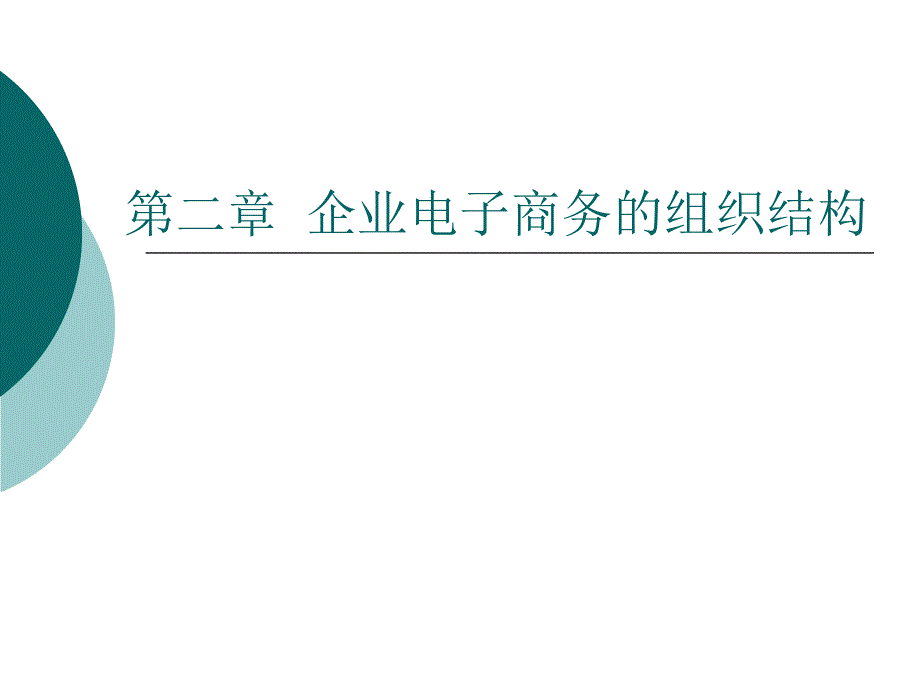 第二章  企业电子商务的组织结构